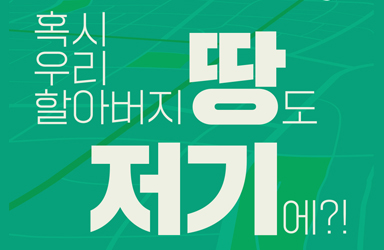 혹시
우리
할아버지 땅도
저기에?!